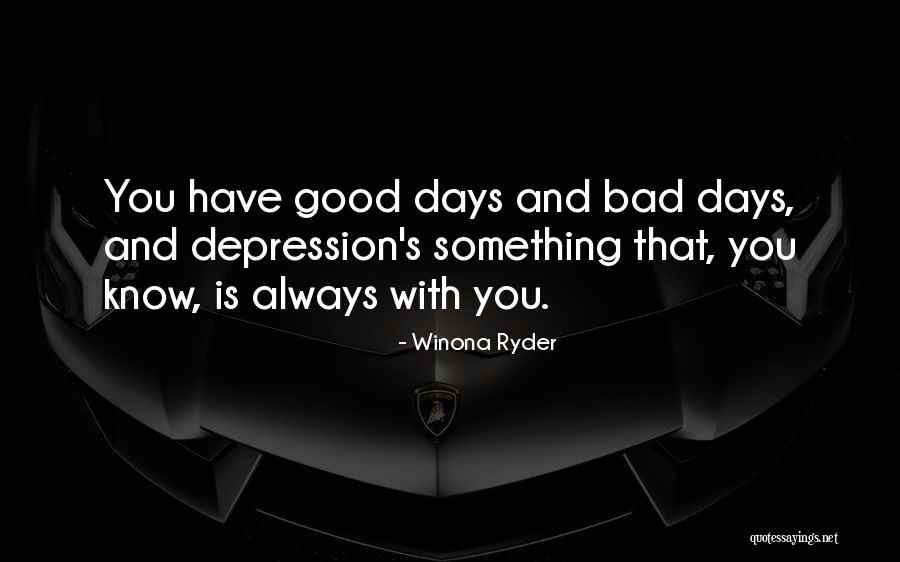 You have good days and bad days, and depression's something that, you know, is always with you.

- Winona Ryder

quotessayings.net